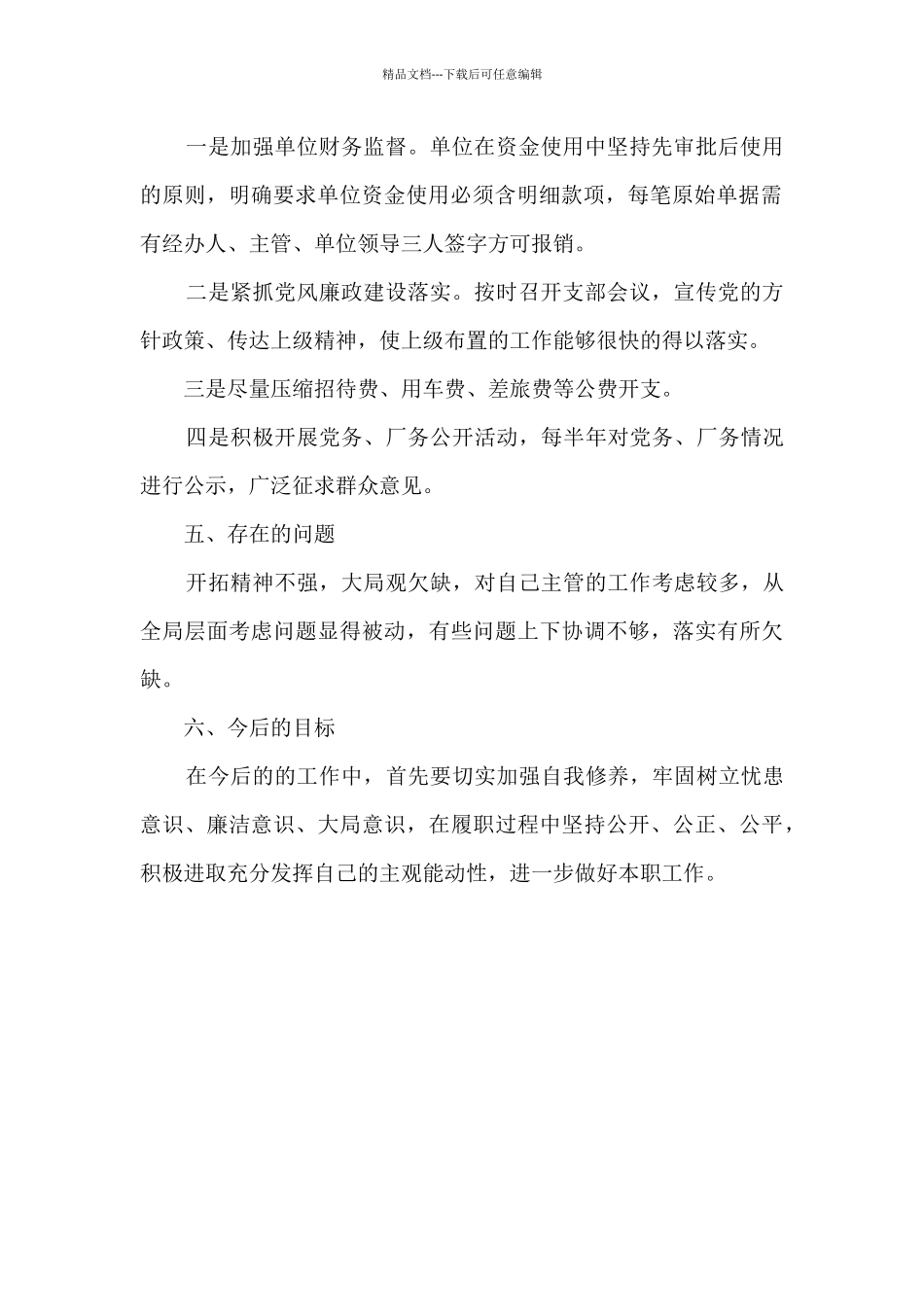 精品文档---下载后可任意编辑

一是加强单位财务监督。单位在资金使用中坚持先审批后使用的原则，明确要求单位资金使用必须含明细款项，每笔原始单据需有经办人、主管、单位领导三人签字方可报销。

二是紧抓党风廉政建设落实。按时召开支部会议，宣传党的方针政策、传达上级精神，使上级布置的工作能够很快的得以落实。

三是尽量压缩招待费、用车费、差旅费等公费开支。

四是积极开展党务、厂务公开活动，每半年对党务、厂务情况进行公示，广泛征求群众意见。

五、存在的问题

开拓精神不强，大局观欠缺，对自己主管的工作考虑较多，从全局层面考虑问题显得被动，有些问题上下协调不够，落实有所欠缺。

六、今后的目标

在今后的的工作中，首先要切实加强自我修养，牢固树立忧患意识、廉洁意识、大局意识，在履职过程中坚持公开、公正、公平，积极进取充分发挥自己的主观能动性，进一步做好本职工作。